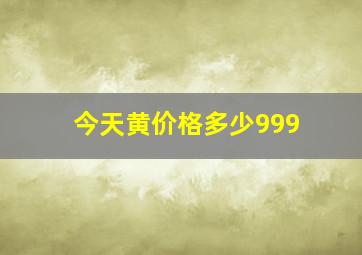 今天黄价格多少999